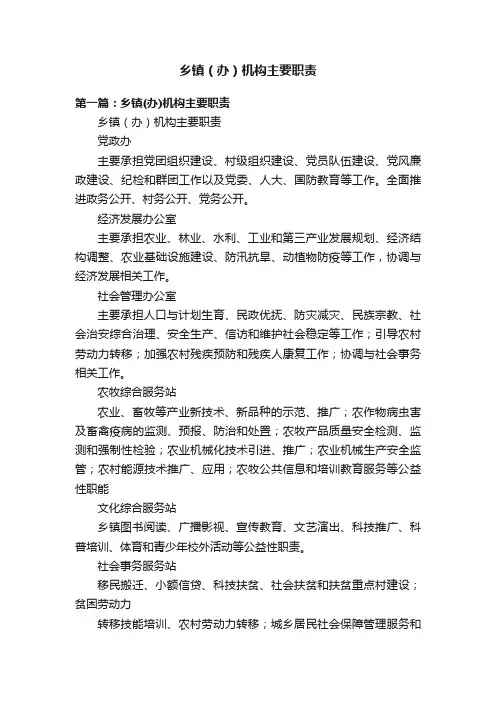 乡镇（办）机构主要职责

第一篇：乡镇(办)机构主要职责

乡镇（办）机构主要职责

党政办

主要承担党团组织建设、村级组织建设、党员队伍建设、党风廉政建设、纪检和群团工作以及党委、人大、国防教育等工作。全面推进政务公开、村务公开、党务公开。

经济发展办公室

主要承担农业、林业、水利、工业和第三产业发展规划、经济结构调整、农业基础设施建设、防汛抗旱、动植物防疫等工作，协调与经济发展相关工作。

社会管理办公室

主要承担人口与计划生育、民政优抚、防灾减灾、民族宗教、社会治安综合治理、安全生产、信访和维护社会稳定等工作；引导农村劳动力转移；加强农村残疾预防和残疾人康复工作；协调与社会事务相关工作。

农牧综合服务站

农业、畜牧等产业新技术、新品种的示范、推广；农作物病虫害及畜禽疫病的监测、预报、防治和处置；农牧产品质量安全检测、监测和强制性检验；农业机械化技术引进、推广；农业机械生产安全监管；农村能源技术推广、应用；农牧公共信息和培训教育服务等公益性职能

文化综合服务站

乡镇图书阅读、广播影视、宣传教育、文艺演出、科技推广、科普培训、体育和青少年校外活动等公益性职责。

社会事务服务站

移民搬迁、小额信贷、科技扶贫、社会扶贫和扶贫重点村建设；贫困劳动力

转移技能培训、农村劳动力转移；城乡居民社会保障管理服务和